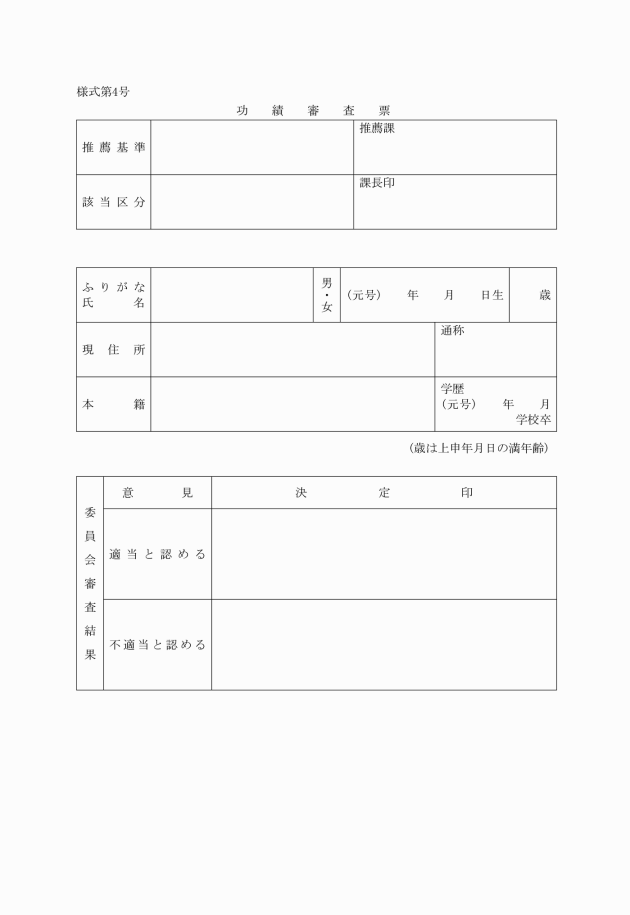 様式第4号

功　績　審　査　票

| 推薦基準 | | 推薦課 |
|---|---|---|
| 該当区分 | | 課長印 |

| ふりがな 氏　名 | | 男・女 | (元号)　年　月　日生 | 歳 |
|---|---|---|---|---|
| 現住所 | | | 通称 | |
| 本　籍 | | | 学歴 (元号)　年　月 学校卒 | |

(歳は上申年月日の満年齢)

| 委員会審査結果 | 意　見 | 決　定　印 |
|---|---|---|
| | 適当と認める | |
| | 不適当と認める | |